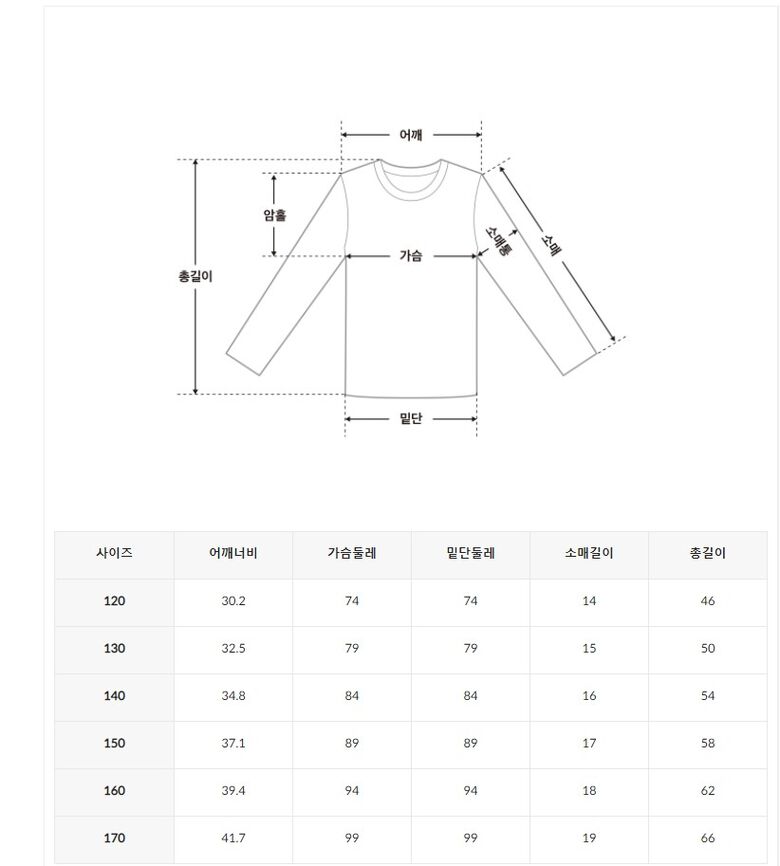 어깨

암홀

총길이

가슴

소매통

소매

밑단

| 사이즈 | 어깨너비 | 가슴둘레 | 밑단둘레 | 소매길이 | 총길이 |
|---|---|---|---|---|---|
| 120 | 30.2 | 74 | 74 | 14 | 46 |
| 130 | 32.5 | 79 | 79 | 15 | 50 |
| 140 | 34.8 | 84 | 84 | 16 | 54 |
| 150 | 37.1 | 89 | 89 | 17 | 58 |
| 160 | 39.4 | 94 | 94 | 18 | 62 |
| 170 | 41.7 | 99 | 99 | 19 | 66 |